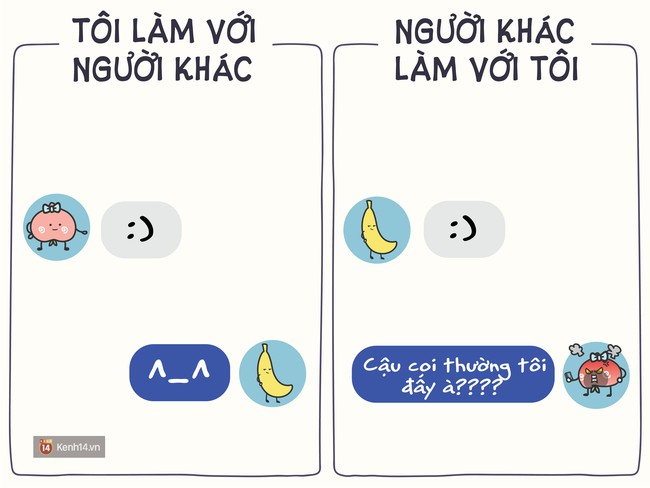 TÔI LÀM VỚI NGƯỜI KHÁC

:)

^_^

14 Kenh14.vn

NGƯỜI KHÁC LÀM VỚI TÔI

:)

Cậu coi thường tôi đấy à????